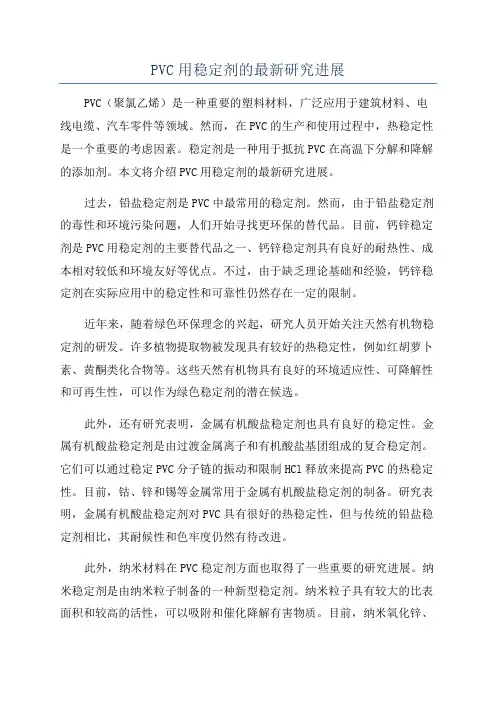 PVC 用稳定剂的最新研究进展

PVC（聚氯乙烯）是一种重要的塑料材料，广泛应用于建筑材料、电线电缆、汽车零件等领域。然而，在 PVC 的生产和使用过程中，热稳定性是一个重要的考虑因素。稳定剂是一种用于抵抗 PVC 在高温下分解和降解的添加剂。本文将介绍 PVC 用稳定剂的最新研究进展。

过去，铅盐稳定剂是 PVC 中最常用的稳定剂。然而，由于铅盐稳定剂的毒性和环境污染问题，人们开始寻找更环保的替代品。目前，钙锌稳定剂是 PVC 用稳定剂的主要替代品之一、钙锌稳定剂具有良好的耐热性、成本相对较低和环境友好等优点。不过，由于缺乏理论基础和经验，钙锌稳定剂在实际应用中的稳定性和可靠性仍然存在一定的限制。

近年来，随着绿色环保理念的兴起，研究人员开始关注天然有机物稳定剂的研发。许多植物提取物被发现具有较好的热稳定性，例如红胡萝卜素、黄酮类化合物等。这些天然有机物具有良好的环境适应性、可降解性和可再生性，可以作为绿色稳定剂的潜在候选。

此外，还有研究表明，金属有机酸盐稳定剂也具有良好的稳定性。金属有机酸盐稳定剂是由过渡金属离子和有机酸盐基团组成的复合稳定剂。它们可以通过稳定 PVC 分子链的振动和限制 HCl 释放来提高 PVC 的热稳定性。目前，钴、锌和锡等金属常用于金属有机酸盐稳定剂的制备。研究表明，金属有机酸盐稳定剂对 PVC 具有很好的热稳定性，但与传统的铅盐稳定剂相比，其耐候性和色牢度仍然有待改进。

此外，纳米材料在 PVC 稳定剂方面也取得了一些重要的研究进展。纳米稳定剂是由纳米粒子制备的一种新型稳定剂。纳米粒子具有较大的比表面积和较高的活性，可以吸附和催化降解有害物质。目前，纳米氧化锌、